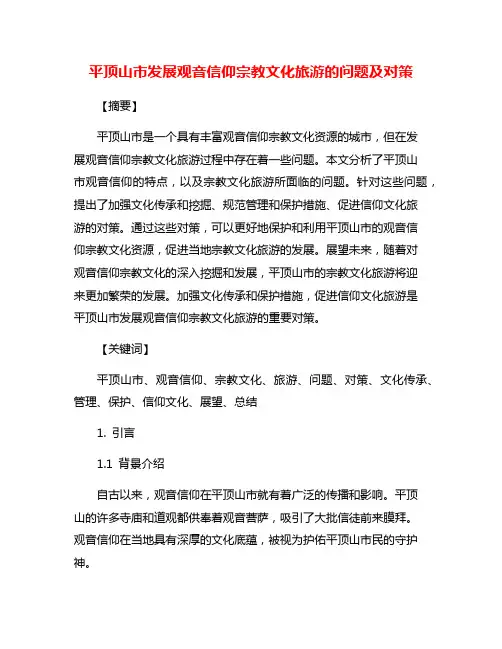 平顶山市发展观音信仰宗教文化旅游的问题及对策

【摘要】

平顶山市是一个具有丰富观音信仰宗教文化资源的城市，但在发展观音信仰宗教文化旅游过程中存在着一些问题。本文分析了平顶山市观音信仰的特点，以及宗教文化旅游所面临的问题。针对这些问题，提出了加强文化传承和挖掘、规范管理和保护措施、促进信仰文化旅游的对策。通过这些对策，可以更好地保护和利用平顶山市的观音信仰宗教文化资源，促进当地宗教文化旅游的发展。展望未来，随着对观音信仰宗教文化的深入挖掘和发展，平顶山市的宗教文化旅游将迎来更加繁荣的发展。加强文化传承和保护措施，促进信仰文化旅游是平顶山市发展观音信仰宗教文化旅游的重要对策。

【关键词】

平顶山市、观音信仰、宗教文化、旅游、问题、对策、文化传承、管理、保护、信仰文化、展望、总结

1. 引言

1.1 背景介绍

自古以来，观音信仰在平顶山市就有着广泛的传播和影响。平顶山的许多寺庙和道观都供奉着观音菩萨，吸引了大批信徒前来膜拜。观音信仰在当地具有深厚的文化底蕴，被视为护佑平顶山市民的守护神。